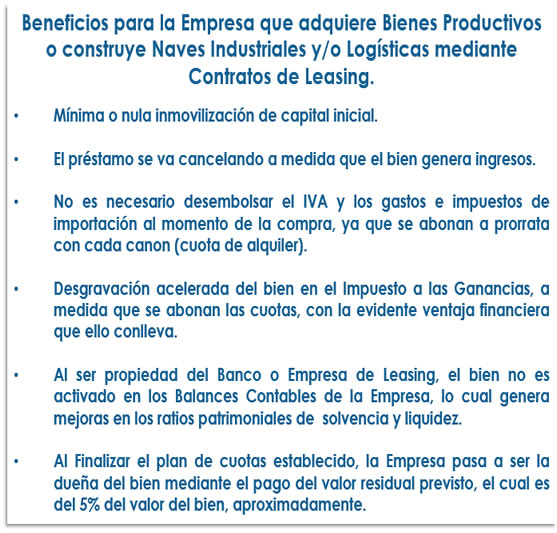 Beneficios para la Empresa que adquiere Bienes Productivos o construye Naves Industriales y/o Logísticas mediante Contratos de Leasing.

• Mínima o nula inmovilización de capital inicial.

• El préstamo se va cancelando a medida que el bien genera ingresos.

• No es necesario desembolsar el IVA y los gastos e impuestos de importación al momento de la compra, ya que se abonan a prorrata con cada canon (cuota de alquiler).

• Desgravación acelerada del bien en el Impuesto a las Ganancias, a medida que se abonan las cuotas, con la evidente ventaja financiera que ello conlleva.

• Al ser propiedad del Banco o Empresa de Leasing, el bien no es activado en los Balances Contables de la Empresa, lo cual genera mejoras en los ratios patrimoniales de solvencia y liquidez.

• Al Finalizar el plan de cuotas establecido, la Empresa pasa a ser la dueña del bien mediante el pago del valor residual previsto, el cual es del 5% del valor del bien, aproximadamente.